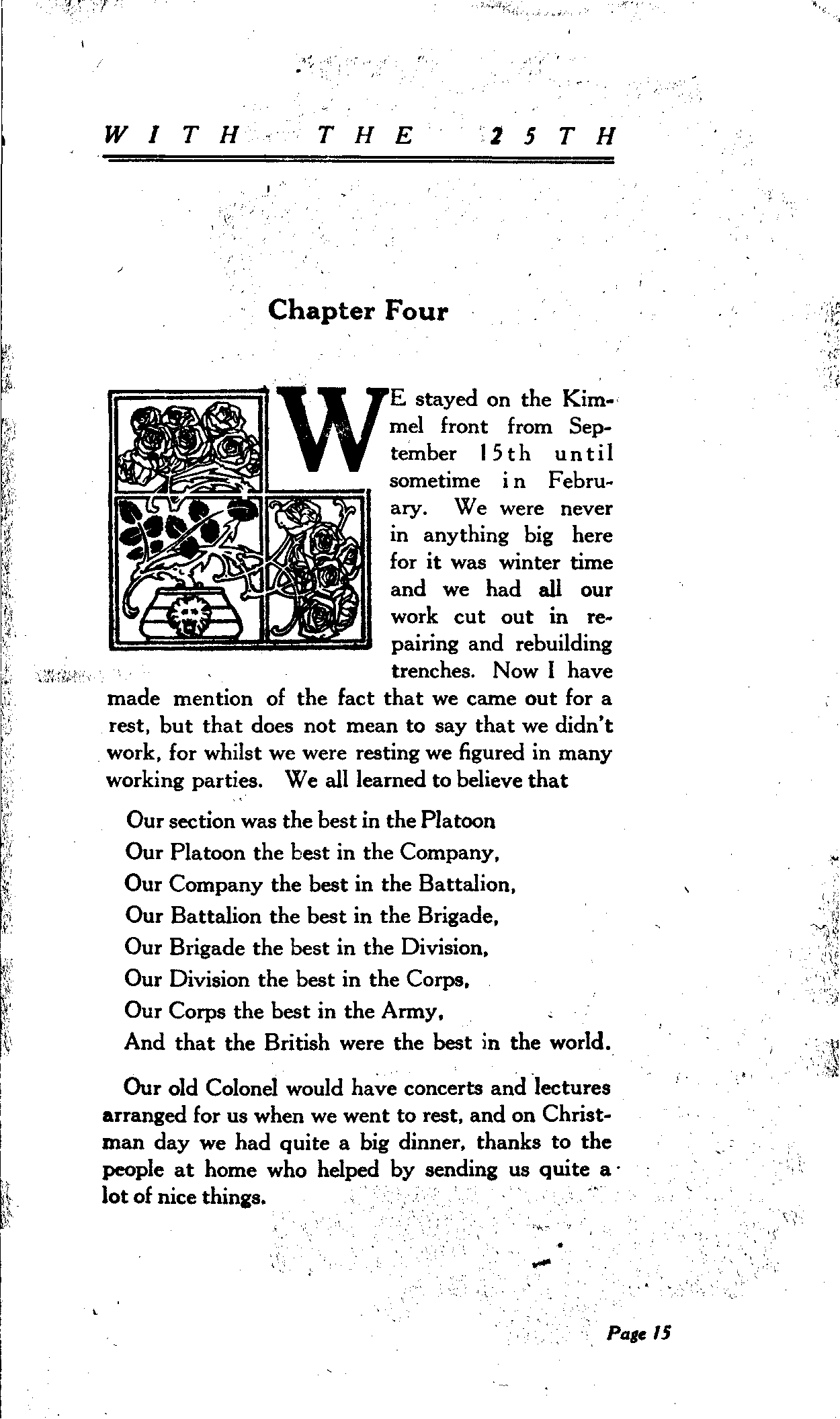 WITH THE 25TH

Chapter Four

WE stayed on the Kimmel front from September 15th until sometime in February. We were never in anything big here for it was winter time and we had all our work cut out in repairing and rebuilding trenches. Now I have made mention of the fact that we came out for a rest, but that does not mean to say that we didn't work, for whilst we were resting we figured in many working parties. We all learned to believe that

Our section was the best in the Platoon
Our Platoon the best in the Company,
Our Company the best in the Battalion,
Our Battalion the best in the Brigade,
Our Brigade the best in the Division,
Our Division the best in the Corps,
Our Corps the best in the Army,
And that the British were the best in the world.

Our old Colonel would have concerts and lectures arranged for us when we went to rest, and on Christman day we had quite a big dinner, thanks to the people at home who helped by sending us quite a lot of nice things.

Page 15